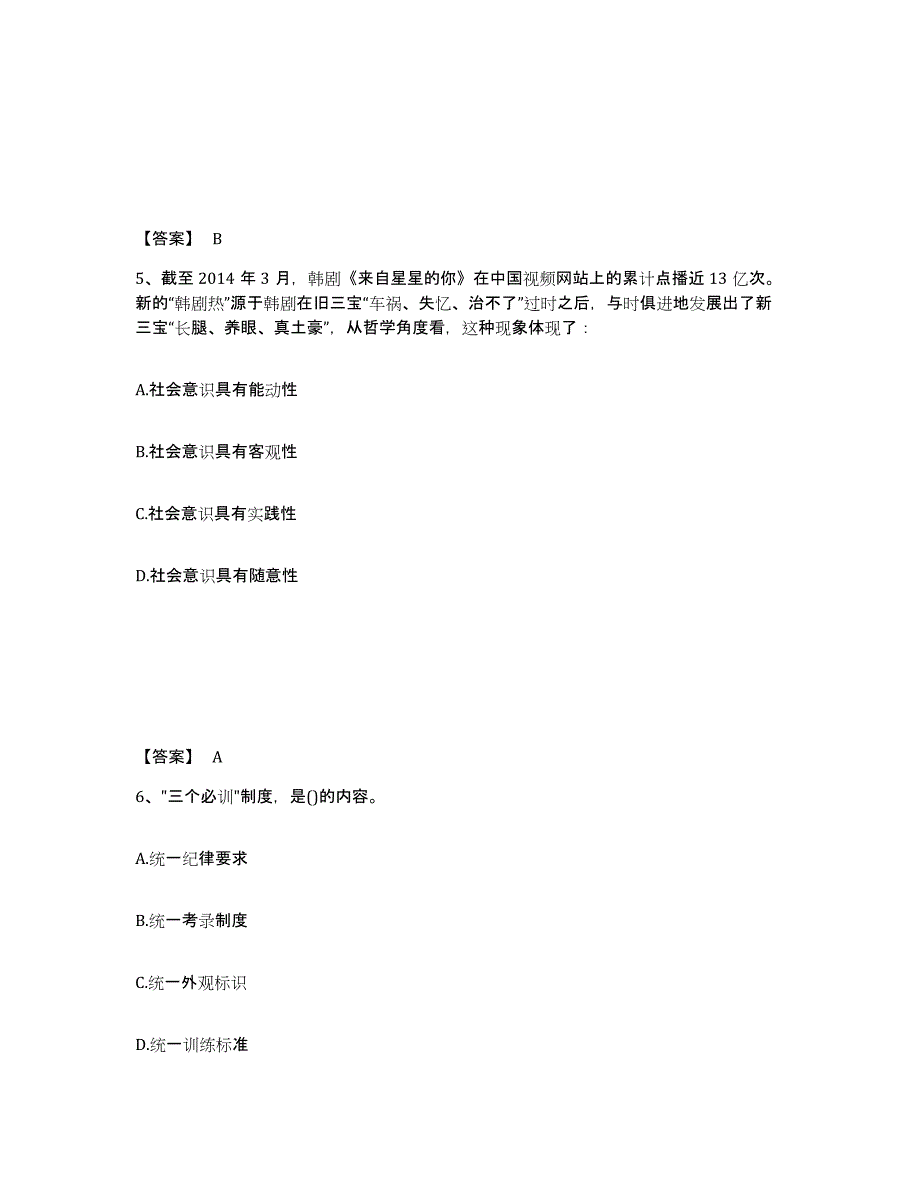 【答案】 B

5、截至 2014 年 3 月，韩剧《来自星星的你》在中国视频网站上的累计点播近 13 亿次。新的“韩剧热”源于韩剧在旧三宝“车祸、失忆、治不了”过时之后，与时俱进地发展出了新三宝“长腿、养眼、真土豪”，从哲学角度看，这种现象体现了：

A.社会意识具有能动性

B.社会意识具有客观性

C.社会意识具有实践性

D.社会意识具有随意性

【答案】 A

6、"三个必训"制度，是()的内容。

A.统一纪律要求

B.统一考录制度

C.统一外观标识

D.统一训练标准